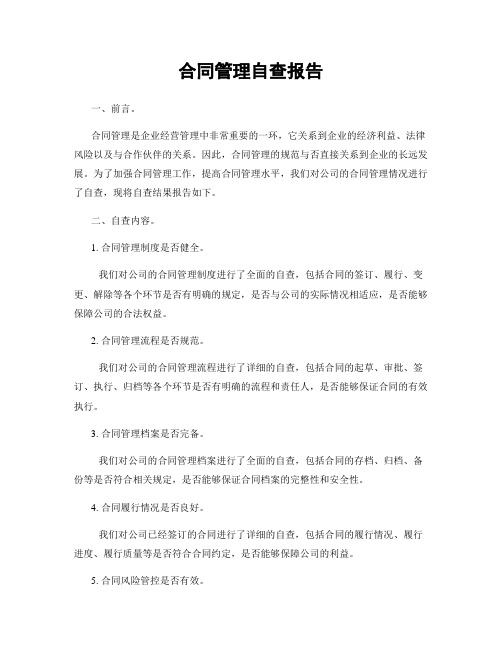 合同管理自查报告

一、前言。

合同管理是企业经营管理中非常重要的一环，它关系到企业的经济利益、法律风险以及与合作伙伴的关系。因此，合同管理的规范与否直接关系到企业的长远发展。为了加强合同管理工作，提高合同管理水平，我们对公司的合同管理情况进行了自查，现将自查结果报告如下。

二、自查内容。

1. 合同管理制度是否健全。

我们对公司的合同管理制度进行了全面的自查，包括合同的签订、履行、变更、解除等各个环节是否有明确的规定，是否与公司的实际情况相适应，是否能够保障公司的合法权益。

2. 合同管理流程是否规范。

我们对公司的合同管理流程进行了详细的自查，包括合同的起草、审批、签订、执行、归档等各个环节是否有明确的流程和责任人，是否能够保证合同的有效执行。

3. 合同管理档案是否完备。

我们对公司的合同管理档案进行了全面的自查，包括合同的存档、归档、备份等是否符合相关规定，是否能够保证合同档案的完整性和安全性。

4. 合同履行情况是否良好。

我们对公司已经签订的合同进行了详细的自查，包括合同的履行情况、履行进度、履行质量等是否符合合同约定，是否能够保障公司的利益。

5. 合同风险管控是否有效。